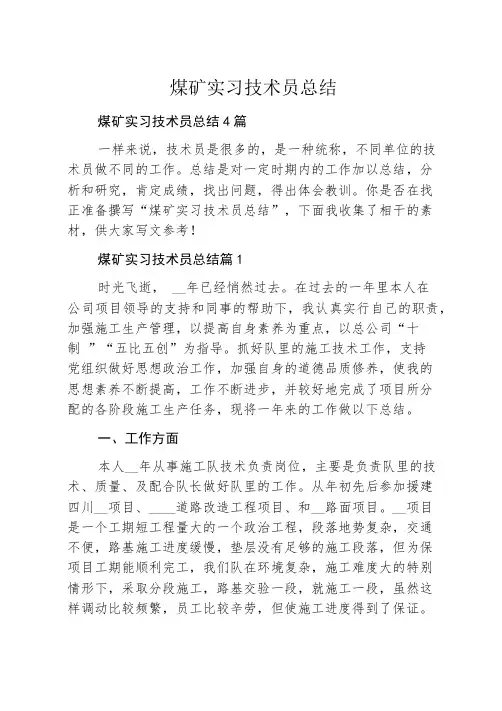 煤矿实习技术员总结

煤矿实习技术员总结4篇

一样来说，技术员是很多的，是一种统称，不同单位的技术员做不同的工作。总结是对一定时期内的工作加以总结，分析和研究，肯定成绩，找出问题，得出体会教训。你是否在找正准备撰写“煤矿实习技术员总结”，下面我收集了相干的素材，供大家写文参考！

煤矿实习技术员总结篇1

时光飞逝，__年已经悄然过去。在过去的一年里本人在公司项目领导的支持和同事的帮助下，我认真实行自己的职责，加强施工生产管理，以提高自身素养为重点，以总公司“十制 ”“五比五创”为指导。抓好队里的施工技术工作，支持党组织做好思想政治工作，加强自身的道德品质修养，使我的思想素养不断提高，工作不断进步，并较好地完成了项目所分配的各阶段施工生产任务，现将一年来的工作做以下总结。

一、工作方面

本人__年从事施工队技术负责岗位，主要是负责队里的技术、质量、及配合队长做好队里的工作。从年初先后参加援建四川__项目、____道路改造工程项目、和__路面项目。__项目是一个工期短工程量大的一个政治工程，段落地势复杂，交通不便，路基施工进度缓慢，垫层没有足够的施工段落，但为保项目工期能顺利完工，我们队在环境复杂，施工难度大的特别情形下，采取分段施工，路基交验一段，就施工一段，虽然这样调动比较频繁，员工比较辛劳，但使施工进度得到了保证。